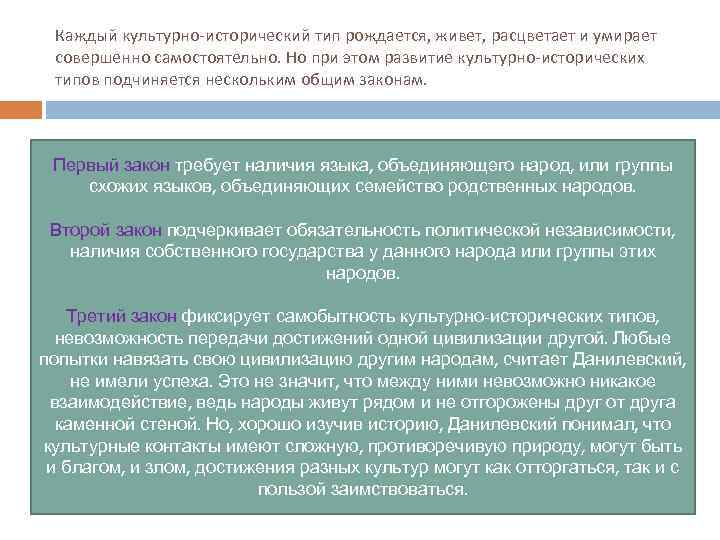 Каждый культурно-исторический тип рождается, живет, расцветает и умирает совершенно самостоятельно. Но при этом развитие культурно-исторических типов подчиняется нескольким общим законам.

Первый закон требует наличия языка, объединяющего народ, или группы схожих языков, объединяющих семейство родственных народов.

Второй закон подчеркивает обязательность политической независимости, наличия собственного государства у данного народа или группы этих народов.

Третий закон фиксирует самобытность культурно-исторических типов, невозможность передачи достижений одной цивилизации другой. Любые попытки навязать свою цивилизацию другим народам, считает Данилевский, не имели успеха. Это не значит, что между ними невозможно никакое взаимодействие, ведь народы живут рядом и не отгорожены друг от друга каменной стеной. Но, хорошо изучив историю, Данилевский понимал, что культурные контакты имеют сложную, противоречивую природу, могут быть и благом, и злом, достижения разных культур могут как отторгаться, так и с пользой заимствоваться.